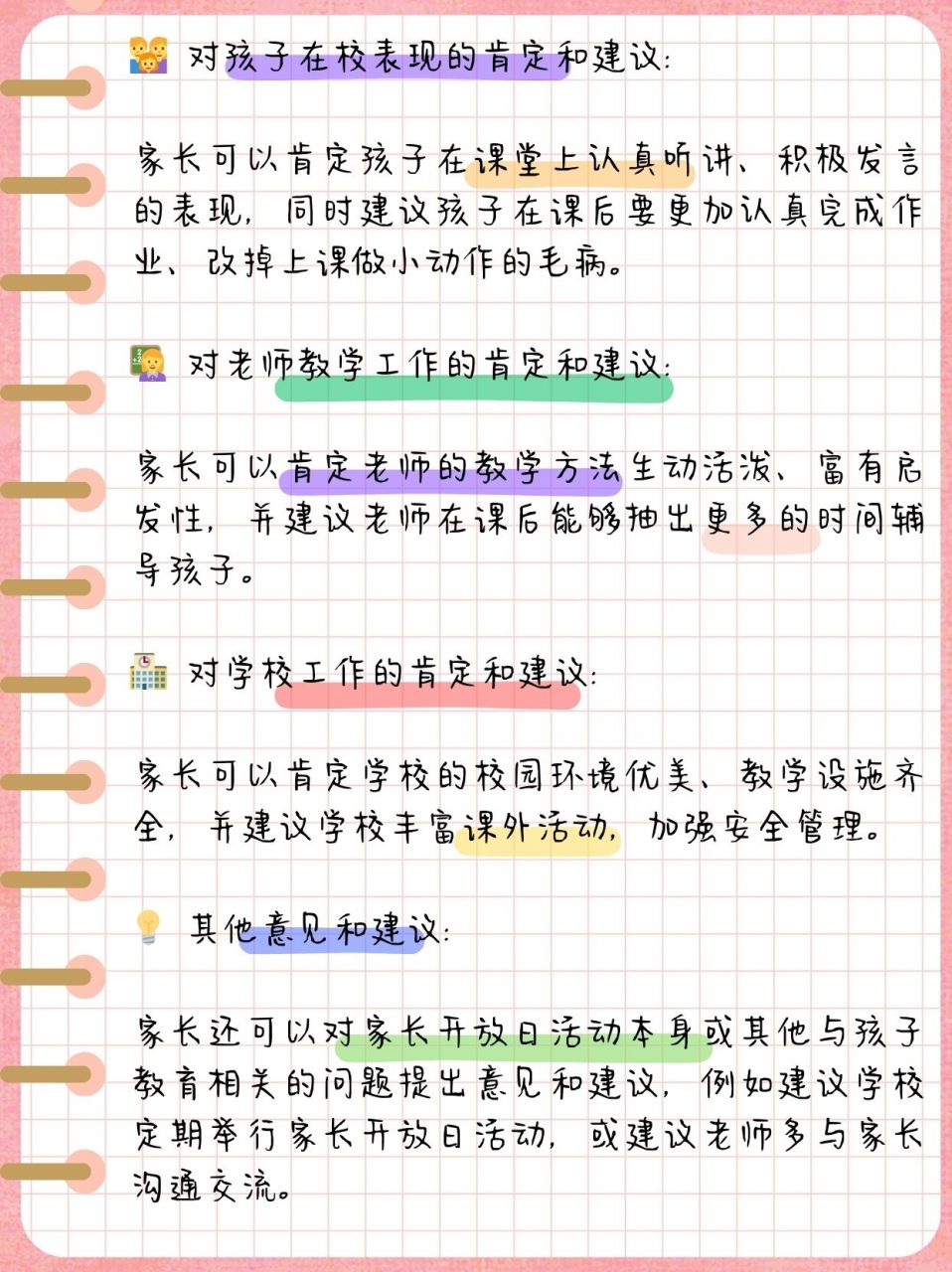 对孩子在校表现的肯定和建议:

家长可以肯定孩子在课堂上认真听讲、积极发言的表现，同时建议孩子在课后要更加认真完成作业、改掉上课做小动作的毛病。

对老师教学工作的肯定和建议:

家长可以肯定老师的教学方法生动活泼、富有启发性，并建议老师在课后能够抽出更多的时间辅导孩子。

对学校工作的肯定和建议:

家长可以肯定学校的校园环境优美、教学设施齐全，并建议学校丰富课外活动，加强安全管理。

其他意见和建议:

家长还可以对家长开放日活动本身或其他与孩子教育相关的问题提出意见和建议，例如建议学校定期举行家长开放日活动，或建议老师多与家长沟通交流。